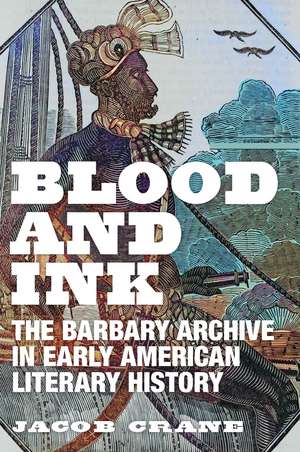 BLOOD AND INK

THE BARBARY ARCHIVE IN EARLY AMERICAN LITERARY HISTORY

JACOB CRANE